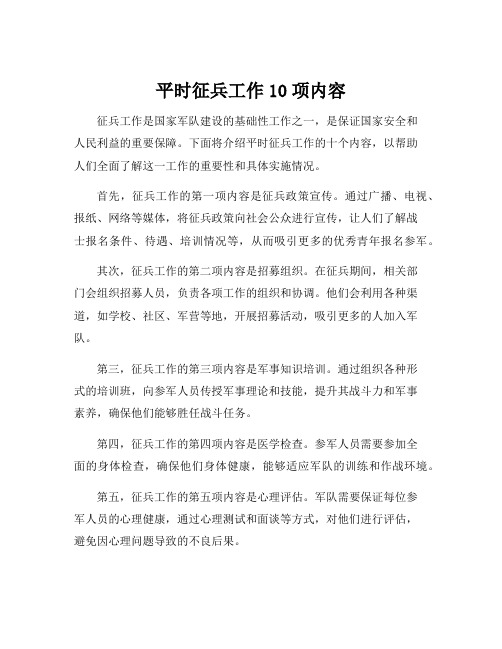 平时征兵工作 10 项内容

征兵工作是国家军队建设的基础性工作之一，是保证国家安全和人民利益的重要保障。下面将介绍平时征兵工作的十个内容，以帮助人们全面了解这一工作的重要性和具体实施情况。

首先，征兵工作的第一项内容是征兵政策宣传。通过广播、电视、报纸、网络等媒体，将征兵政策向社会公众进行宣传，让人们了解战士报名条件、待遇、培训情况等，从而吸引更多的优秀青年报名参军。

其次，征兵工作的第二项内容是招募组织。在征兵期间，相关部门会组织招募人员，负责各项工作的组织和协调。他们会利用各种渠道，如学校、社区、军营等地，开展招募活动，吸引更多的人加入军队。

第三，征兵工作的第三项内容是军事知识培训。通过组织各种形式的培训班，向参军人员传授军事理论和技能，提升其战斗力和军事素养，确保他们能够胜任战斗任务。

第四，征兵工作的第四项内容是医学检查。参军人员需要参加全面的身体检查，确保他们身体健康，能够适应军队的训练和作战环境。

第五，征兵工作的第五项内容是心理评估。军队需要保证每位参军人员的心理健康，通过心理测试和面谈等方式，对他们进行评估，避免因心理问题导致的不良后果。